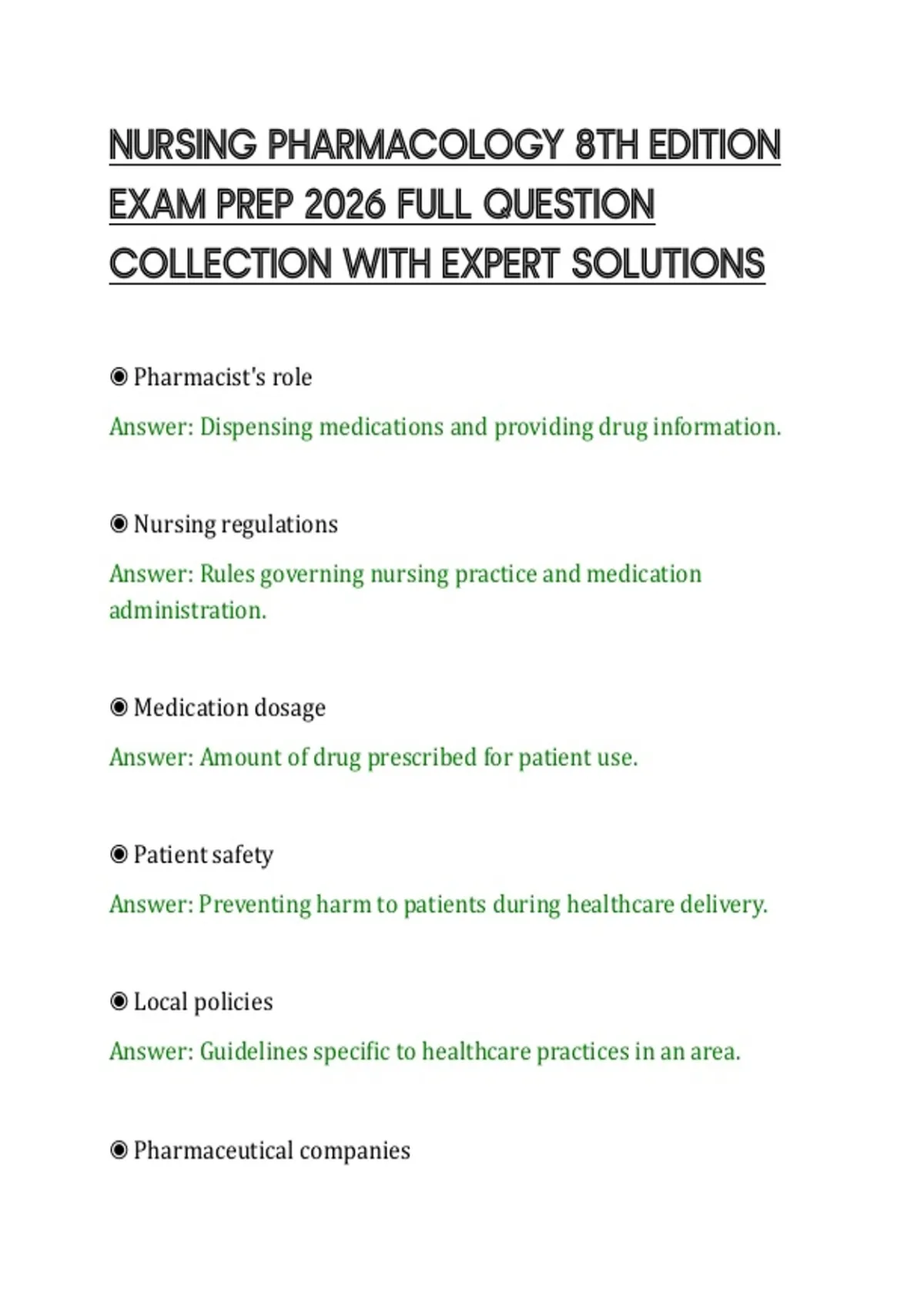 NURSING PHARMACOLOGY 8TH EDITION EXAM PREP 2026 FULL QUESTION COLLECTION WITH EXPERT SOLUTIONS

◉ Pharmacist's role

Answer: Dispensing medications and providing drug information.

◉ Nursing regulations

Answer: Rules governing nursing practice and medication administration.

◉ Medication dosage

Answer: Amount of drug prescribed for patient use.

◉ Patient safety

Answer: Preventing harm to patients during healthcare delivery.

◉ Local policies

Answer: Guidelines specific to healthcare practices in an area.

◉ Pharmaceutical companies